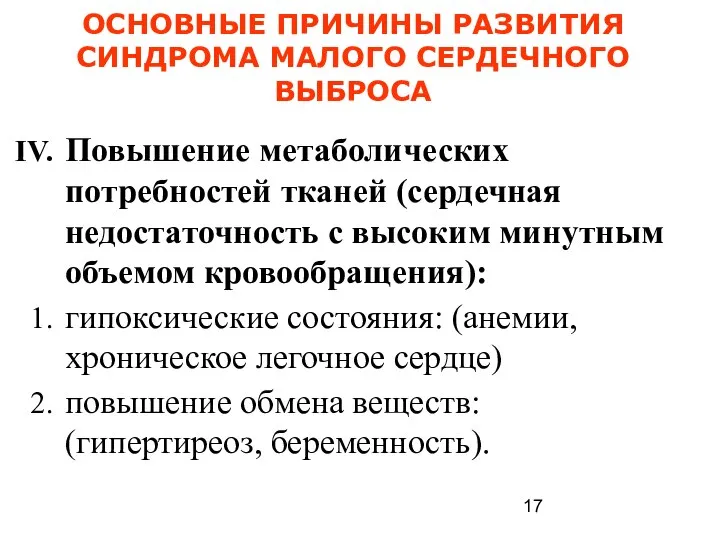 ОСНОВНЫЕ ПРИЧИНЫ РАЗВИТИЯ СИНДРОМА МАЛОГО СЕРДЕЧНОГО ВЫБРОСА

IV. Повышение метаболических потребностей тканей (сердечная недостаточность с высоким минутным объемом кровообращения):

1. гипоксические состояния: (анемии, хроническое легочное сердце)

2. повышение обмена веществ: (гипертиреоз, беременность).

17